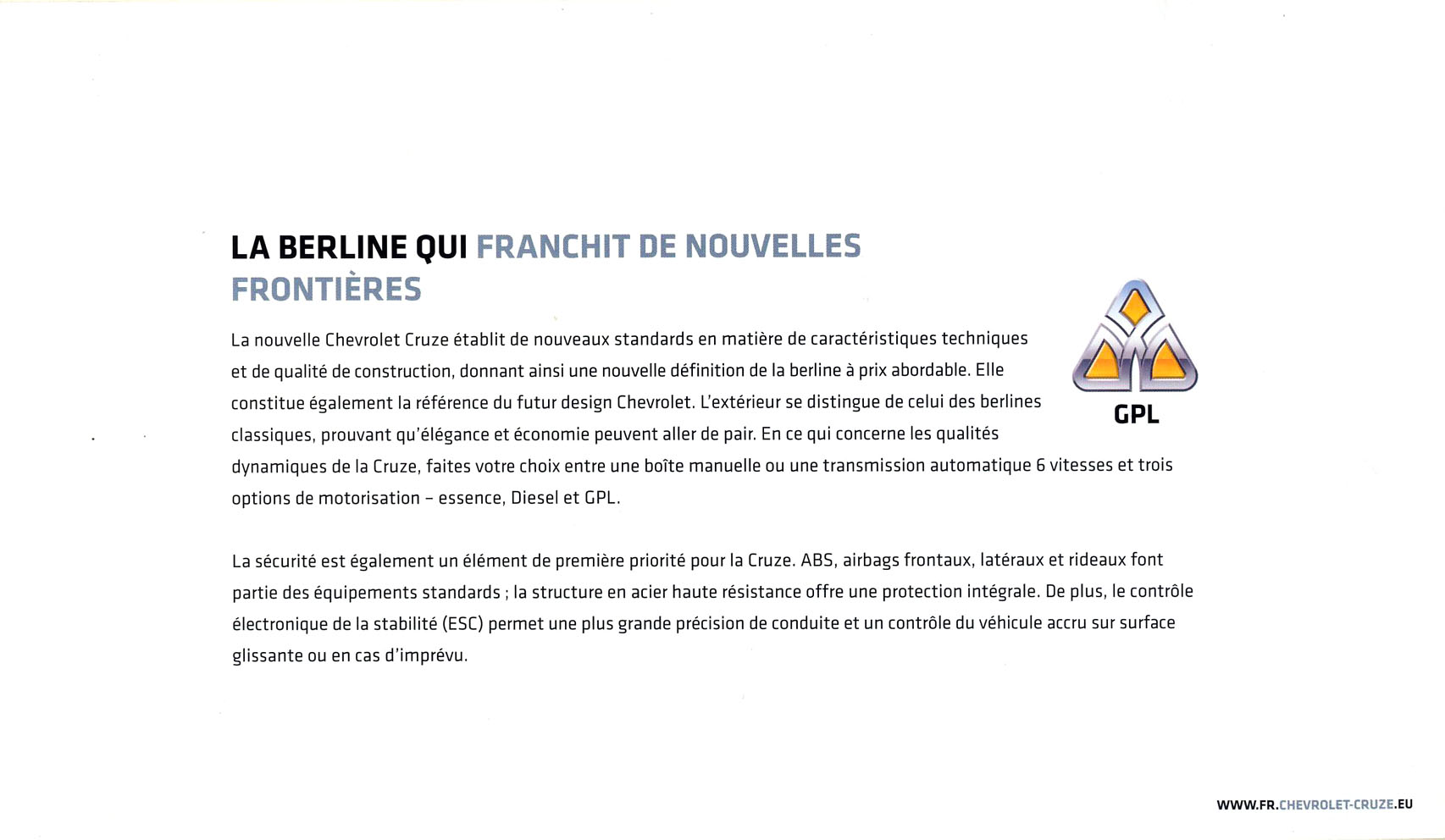 LA BERLINE QUI FRANCHIT DE NOUVELLES FRONTIÈRES

La nouvelle Chevrolet Cruze établit de nouveaux standards en matière de caractéristiques techniques et de qualité de construction, donnant ainsi une nouvelle définition de la berline à prix abordable. Elle constitue également la référence du futur design Chevrolet. L'extérieur se distingue de celui des berlines classiques, prouvant qu'élégance et économie peuvent aller de pair. En ce qui concerne les qualités dynamiques de la Cruze, faites votre choix entre une boîte manuelle ou une transmission automatique 6 vitesses et trois options de motorisation – essence, Diesel et GPL.

GPL

La sécurité est également un élément de première priorité pour la Cruze. ABS, airbags frontaux, latéraux et rideaux font partie des équipements standards ; la structure en acier haute résistance offre une protection intégrale. De plus, le contrôle électronique de la stabilité (ESC) permet une plus grande précision de conduite et un contrôle du véhicule accru sur surface glissante ou en cas d'imprévu.

WWW.FR.CHEVROLET-CRUZE.EU